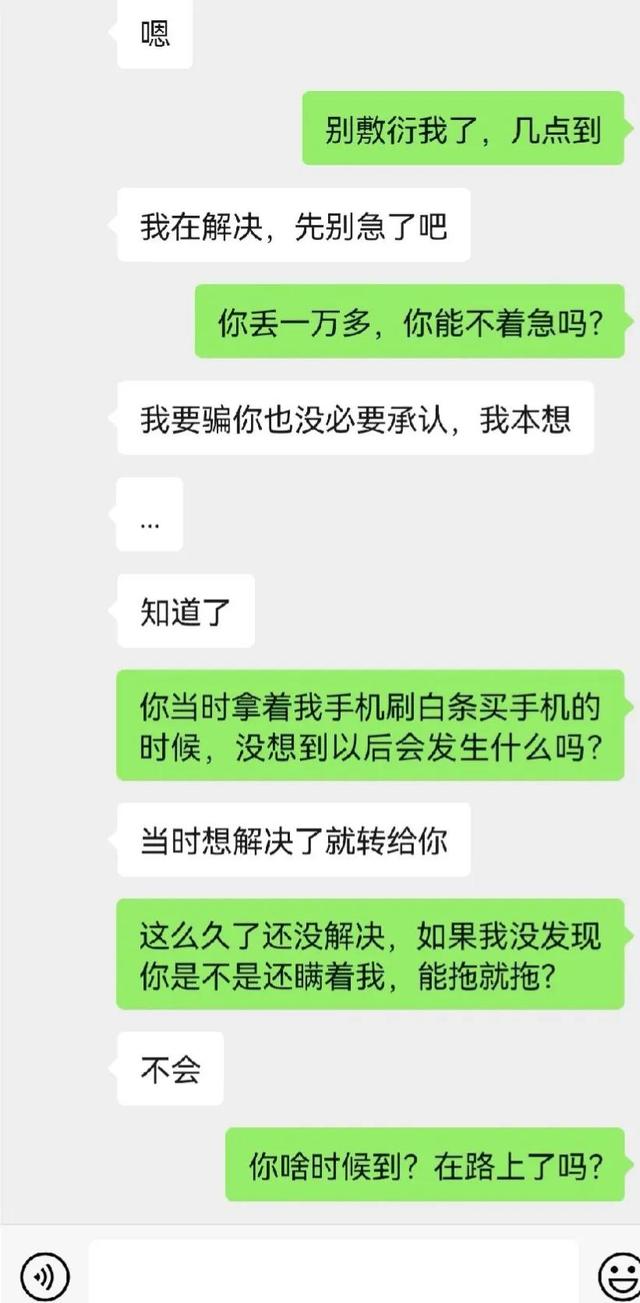 嗯

别敷衍我了，几点到

我在解决，先别急了吧

你丢一万多，你能不着急吗？

我要骗你也没必要承认，我本想

...

知道了

你当时拿着我手机刷白条买手机的时候，没想到以后会发生什么吗？

当时想解决了就转给你

这么久了还没解决，如果我没发现你是不是还瞒着我，能拖就拖？

不会

你啥时候到？在路上了吗？